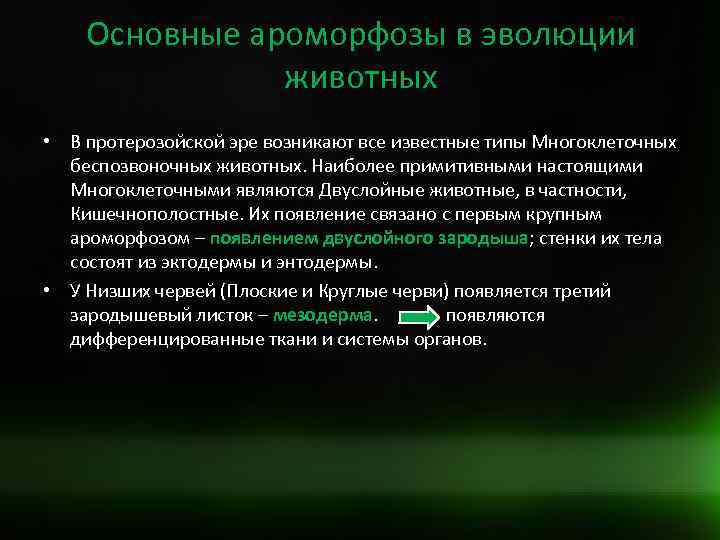 Основные ароморфозы в эволюции животных

• В протерозойской эре возникают все известные типы Многоклеточных беспозвоночных животных. Наиболее примитивными настоящими Многоклеточными являются Двуслойные животные, в частности, Кишечнополостные. Их появление связано с первым крупным ароморфозом – появлением двуслойного зародыша; стенки их тела состоят из эктодермы и энтодермы.

• У Низших червей (Плоские и Круглые черви) появляется третий зародышевый листок – мезодерма. появляются дифференцированные ткани и системы органов.